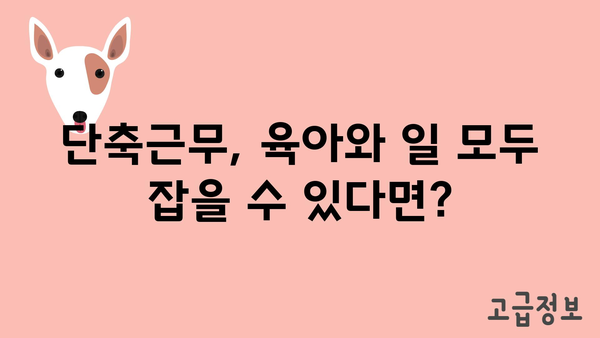 단축근무, 육아와 일 모두 잡을 수 있다면?

고급정보